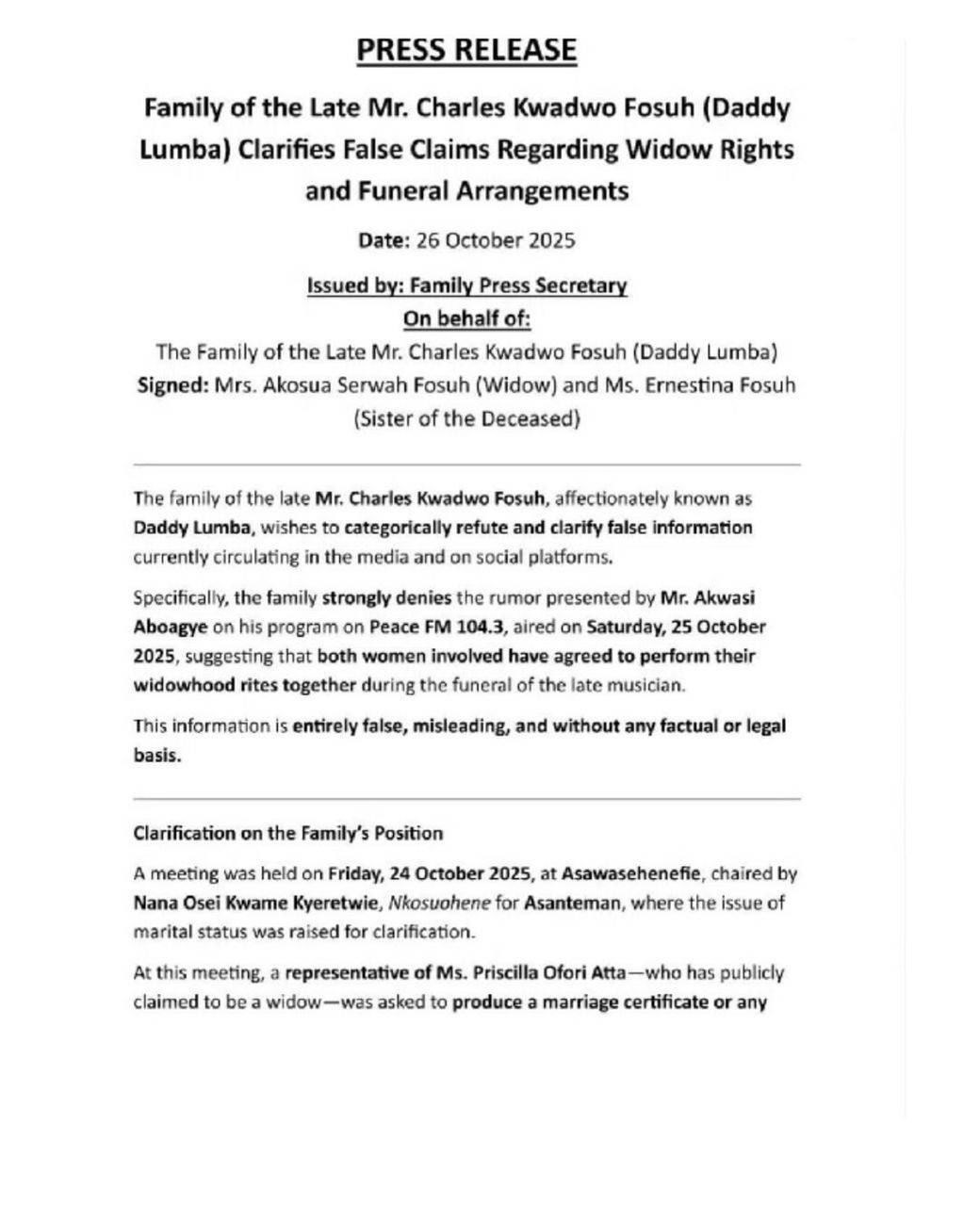 PRESS RELEASE

Family of the Late Mr. Charles Kwadwo Fosuh (Daddy Lumba) Clarifies False Claims Regarding Widow Rights and Funeral Arrangements

Date: 26 October 2025

Issued by: Family Press Secretary
On behalf of:
The Family of the Late Mr. Charles Kwadwo Fosuh (Daddy Lumba)
Signed: Mrs. Akosua Serwah Fosuh (Widow) and Ms. Ernestina Fosuh (Sister of the Deceased)

The family of the late Mr. Charles Kwadwo Fosuh, affectionately known as Daddy Lumba, wishes to categorically refute and clarify false information currently circulating in the media and on social platforms.

Specifically, the family strongly denies the rumor presented by Mr. Akwasi Aboagye on his program on Peace FM 104.3, aired on Saturday, 25 October 2025, suggesting that both women involved have agreed to perform their widowhood rites together during the funeral of the late musician.

This information is entirely false, misleading, and without any factual or legal basis.

Clarification on the Family's Position

A meeting was held on Friday, 24 October 2025, at Asawasehenefie, chaired by Nana Osei Kwame Kyeretwie, Nkosuohene for Asanteman, where the issue of marital status was raised for clarification.

At this meeting, a representative of Ms. Priscilla Ofori Atta—who has publicly claimed to be a widow—was asked to produce a marriage certificate or any